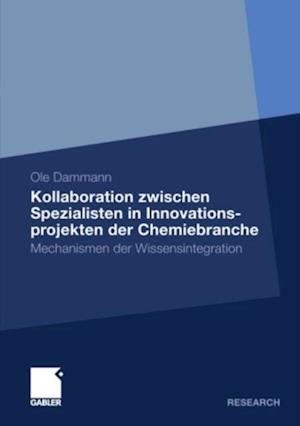 Ole Dammann

Kollaboration zwischen Spezialisten in Innovationsprojekten der Chemiebranche

Mechanismen der Wissensintegration

GABLER

RESEARCH